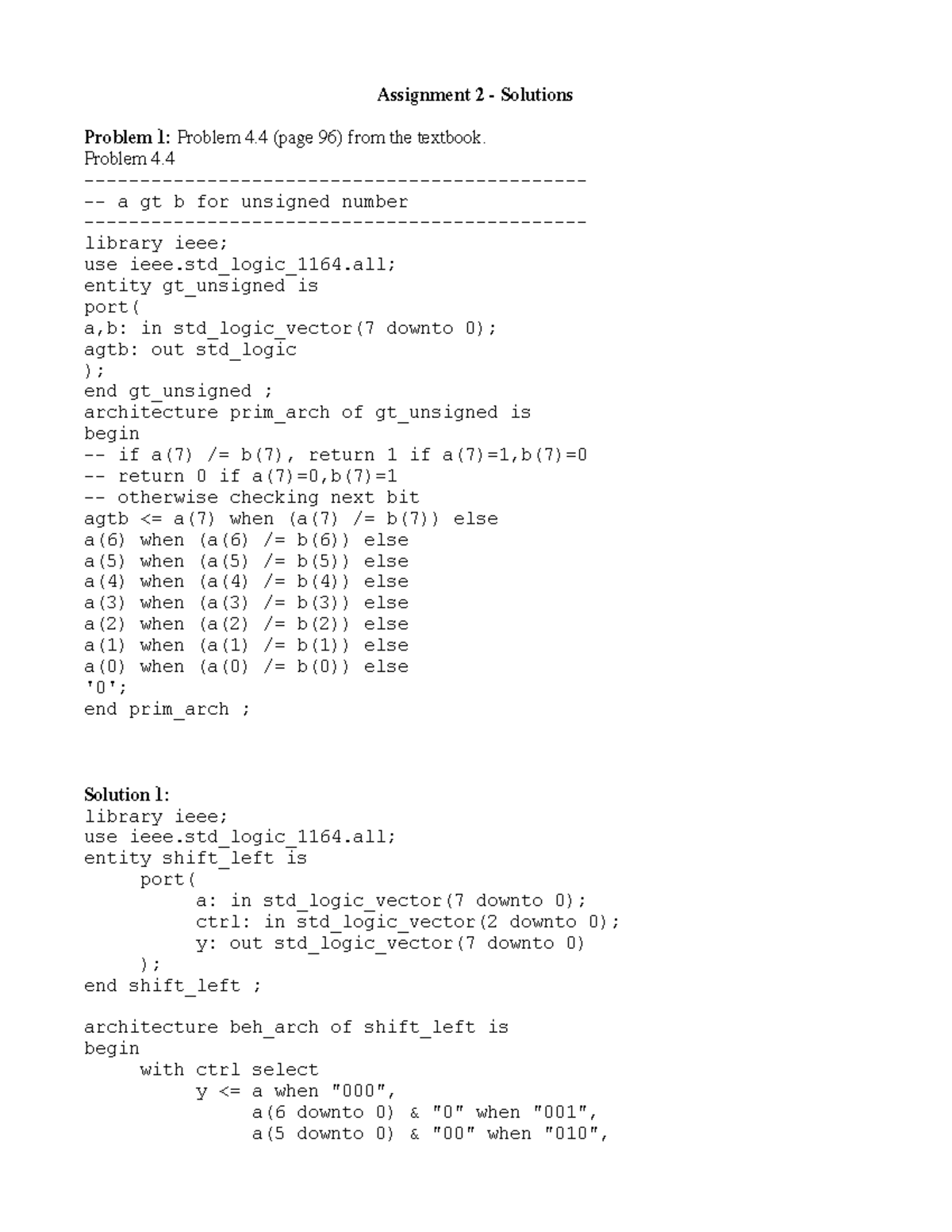 Assignment 2 - Solutions

Problem 1: Problem 4.4 (page 96) from the textbook.
Problem 4.4
---------------------------------------------
-- a gt b for unsigned number
---------------------------------------------
library ieee;
use ieee.std_logic_1164.all;
entity gt_unsigned is
port(
a,b: in std_logic_vector(7 downto 0);
agtb: out std_logic
);
end gt_unsigned ;
architecture prim_arch of gt_unsigned is
begin
-- if a(7) /= b(7), return 1 if a(7)=1,b(7)=0
-- return 0 if a(7)=0,b(7)=1
-- otherwise checking next bit
agtb <= a(7) when (a(7) /= b(7)) else
a(6) when (a(6) /= b(6)) else
a(5) when (a(5) /= b(5)) else
a(4) when (a(4) /= b(4)) else
a(3) when (a(3) /= b(3)) else
a(2) when (a(2) /= b(2)) else
a(1) when (a(1) /= b(1)) else
a(0) when (a(0) /= b(0)) else
'0';
end prim_arch ;

Solution 1:
library ieee;
use ieee.std_logic_1164.all;
entity shift_left is
port(
a: in std_logic_vector(7 downto 0);
ctrl: in std_logic_vector(2 downto 0);
y: out std_logic_vector(7 downto 0)
);
end shift_left ;

architecture beh_arch of shift_left is
begin
with ctrl select
y <= a when "000",
a(6 downto 0) & "0" when "001",
a(5 downto 0) & "00" when "010",